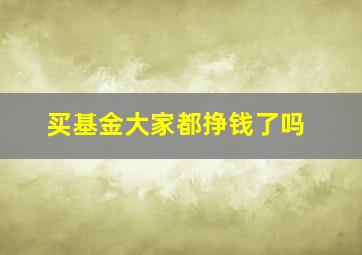 买基金大家都挣钱了吗